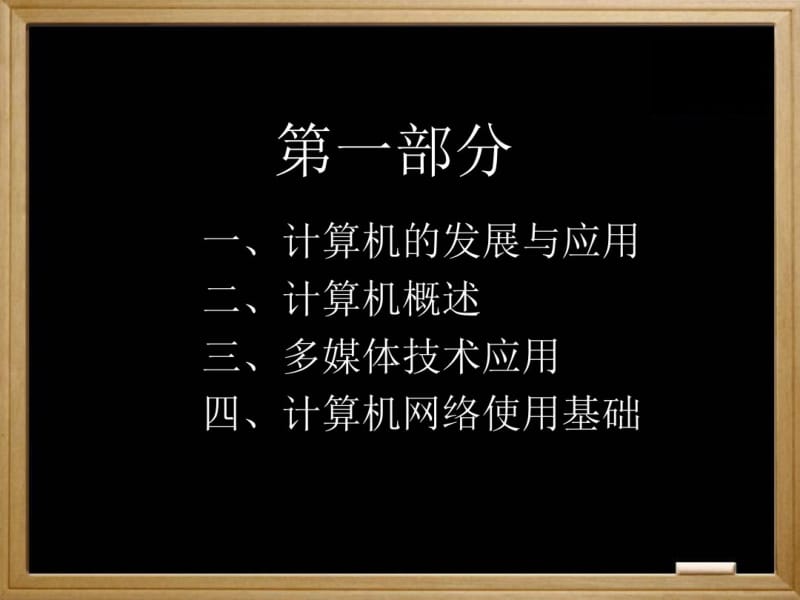 第一部分

一、计算机的发展与应用
二、计算机概述
三、多媒体技术应用
四、计算机网络使用基础